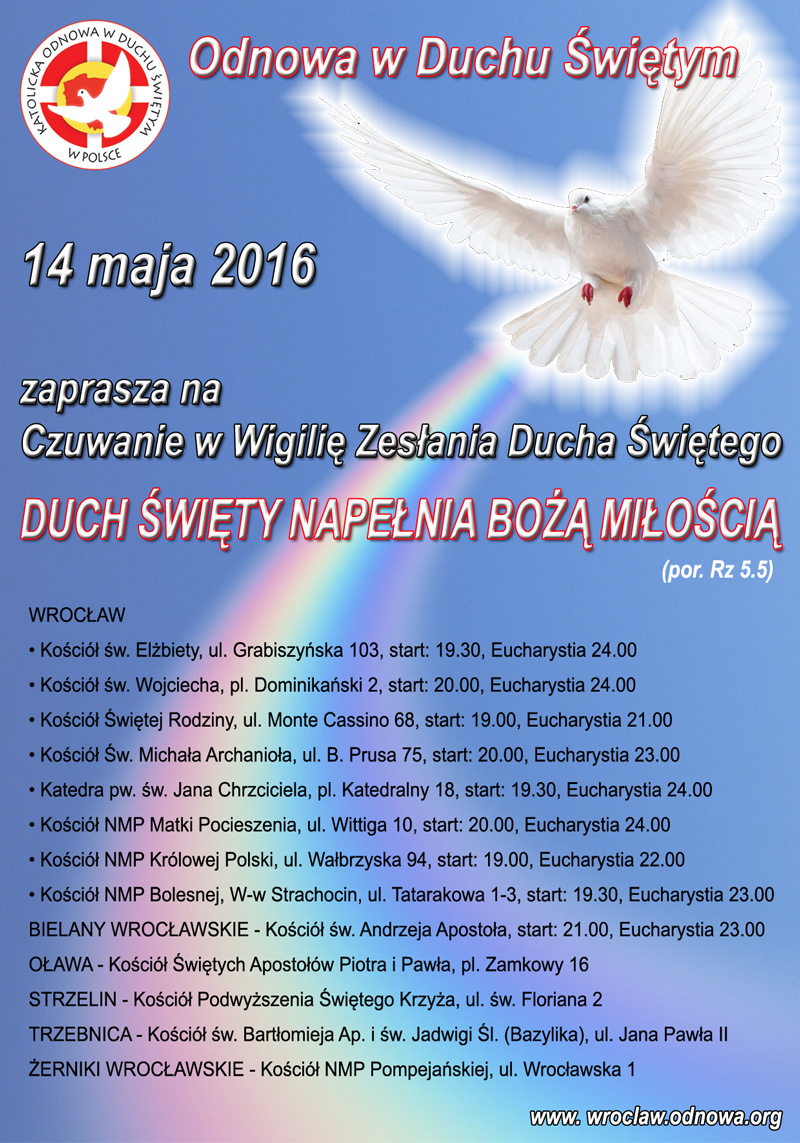 KATOLICKA ODNOWA W DUCHU ŚWIĘTYM W POLSCE

Odnowa w Duchu Świętym

14 maja 2016

zaprasza na
Czuwanie w Wigilię Zesłania Ducha Świętego

DUCH ŚWIĘTY NAPEŁNIA BOŻĄ MIŁOŚCIĄ
(por. Rz 5.5)

WROCŁAW
• Kościół św. Elżbiety, ul. Grabiszyńska 103, start: 19.30, Eucharystia 24.00
• Kościół św. Wojciecha, pl. Dominikański 2, start: 20.00, Eucharystia 24.00
• Kościół Świętej Rodziny, ul. Monte Cassino 68, start: 19.00, Eucharystia 21.00
• Kościół Św. Michała Archanioła, ul. B. Prusa 75, start: 20.00, Eucharystia 23.00
• Katedra pw. św. Jana Chrzciciela, pl. Katedralny 18, start: 19.30, Eucharystia 24.00
• Kościół NMP Matki Pocieszenia, ul. Wittiga 10, start: 20.00, Eucharystia 24.00
• Kościół NMP Królowej Polski, ul. Wałbrzyska 94, start: 19.00, Eucharystia 22.00
• Kościół NMP Bolesnej, W-w Strachocin, ul. Tatarakowa 1-3, start: 19.30, Eucharystia 23.00
BIELANY WROCŁAWSKIE - Kościół św. Andrzeja Apostoła, start: 21.00, Eucharystia 23.00
OŁAWA - Kościół Świętych Apostołów Piotra i Pawła, pl. Zamkowy 16
STRZELIN - Kościół Podwyższenia Świętego Krzyża, ul. św. Floriana 2
TRZEBNICA - Kościół św. Bartłomieja Ap. i św. Jadwigi Śl. (Bazylika), ul. Jana Pawła II
ŻERNIKI WROCŁAWSKIE - Kościół NMP Pompejańskiej, ul. Wrocławska 1

www. wroclaw.odnowa.org